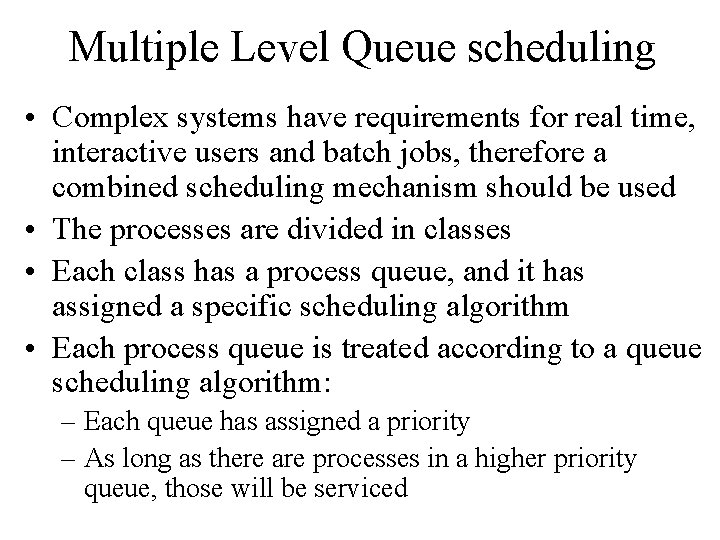 Multiple Level Queue scheduling

• Complex systems have requirements for real time, interactive users and batch jobs, therefore a combined scheduling mechanism should be used
• The processes are divided in classes
• Each class has a process queue, and it has assigned a specific scheduling algorithm
• Each process queue is treated according to a queue scheduling algorithm:
– Each queue has assigned a priority
– As long as there are processes in a higher priority queue, those will be serviced